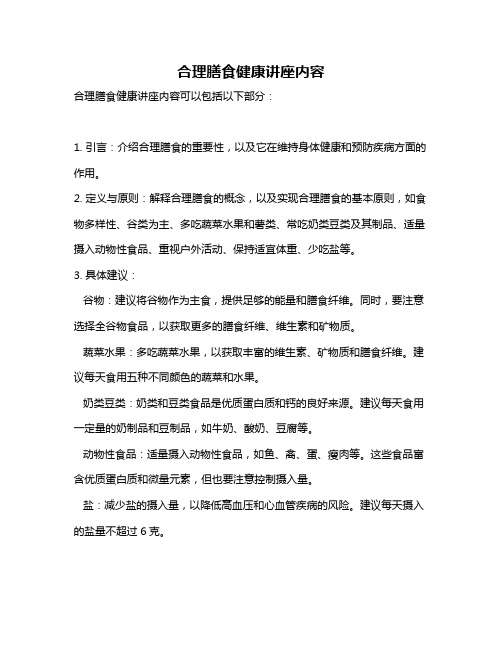 合理膳食健康讲座内容

合理膳食健康讲座内容可以包括以下部分：

1. 引言：介绍合理膳食的重要性，以及它在维持身体健康和预防疾病方面的作用。

2. 定义与原则：解释合理膳食的概念，以及实现合理膳食的基本原则，如食物多样性、谷类为主、多吃蔬菜水果和薯类、常吃奶类豆类及其制品、适量摄入动物性食品、重视户外活动、保持适宜体重、少吃盐等。

3. 具体建议：

谷物：建议将谷物作为主食，提供足够的能量和膳食纤维。同时，要注意选择全谷物食品，以获取更多的膳食纤维、维生素和矿物质。

蔬菜水果：多吃蔬菜水果，以获取丰富的维生素、矿物质和膳食纤维。建议每天食用五种不同颜色的蔬菜和水果。

奶类豆类：奶类和豆类食品是优质蛋白质和钙的良好来源。建议每天食用一定量的奶制品和豆制品，如牛奶、酸奶、豆腐等。

动物性食品：适量摄入动物性食品，如鱼、禽、蛋、瘦肉等。这些食品富含优质蛋白质和微量元素，但也要注意控制摄入量。

盐：减少盐的摄入量，以降低高血压和心血管疾病的风险。建议每天摄入的盐量不超过 6 克。